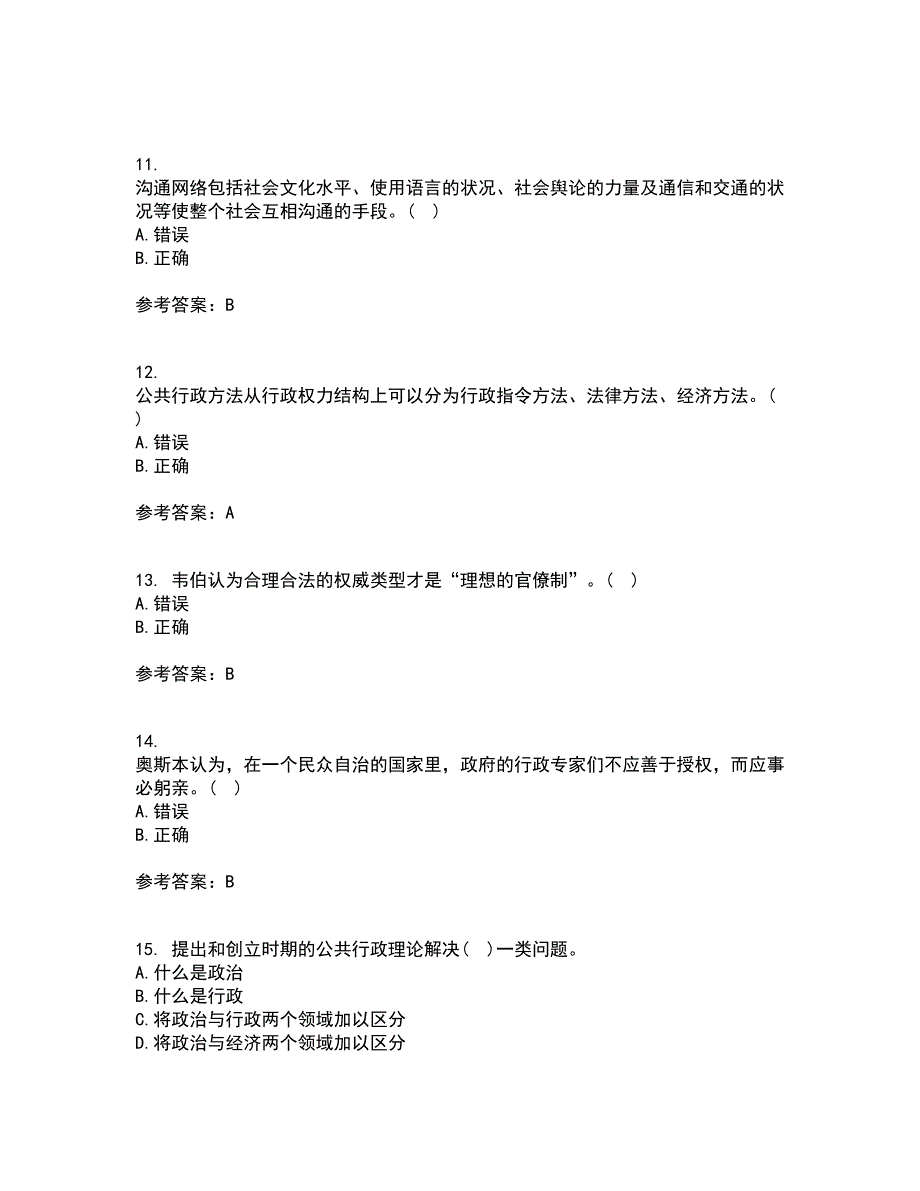 11.
沟通网络包括社会文化水平、使用语言的状况、社会舆论的力量及通信和交通的状况等使整个社会互相沟通的手段。（ ）
A. 错误
B. 正确

参考答案：B

12.
公共行政方法从行政权力结构上可以分为行政指令方法、法律方法、经济方法。（ ）
A. 错误
B. 正确

参考答案：A

13. 韦伯认为合理合法的权威类型才是“理想的官僚制”。（ ）
A. 错误
B. 正确

参考答案：B

14.
奥斯本认为，在一个民众自治的国家里，政府的行政专家们不应善于授权，而应事必躬亲。（ ）
A. 错误
B. 正确

参考答案：B

15. 提出和创立时期的公共行政理论解决（ ）一类问题。
A. 什么是政治
B. 什么是行政
C. 将政治与行政两个领域加以区分
D. 将政治与经济两个领域加以区分